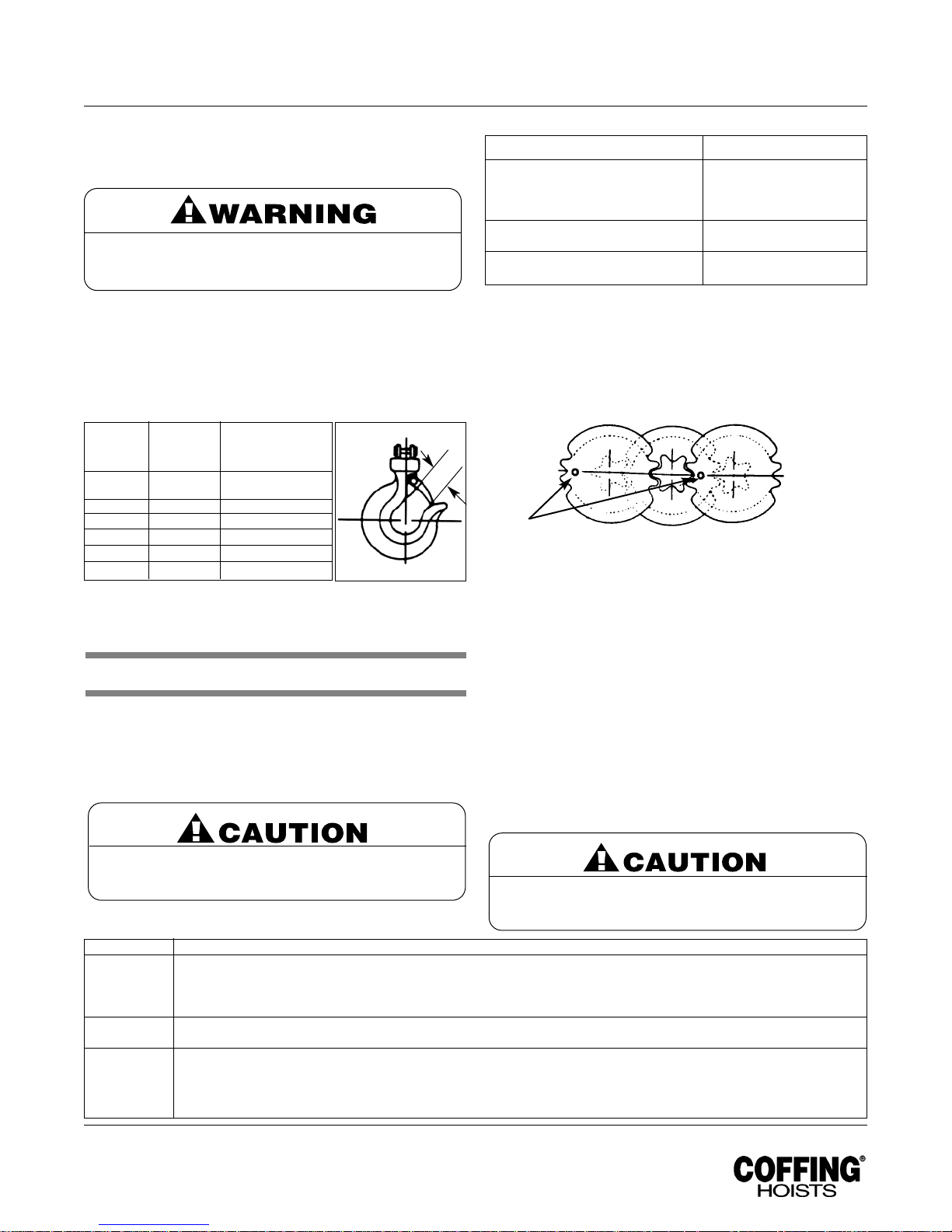 WARNING

CAUTION

CAUTION

COFFING® HOISTS